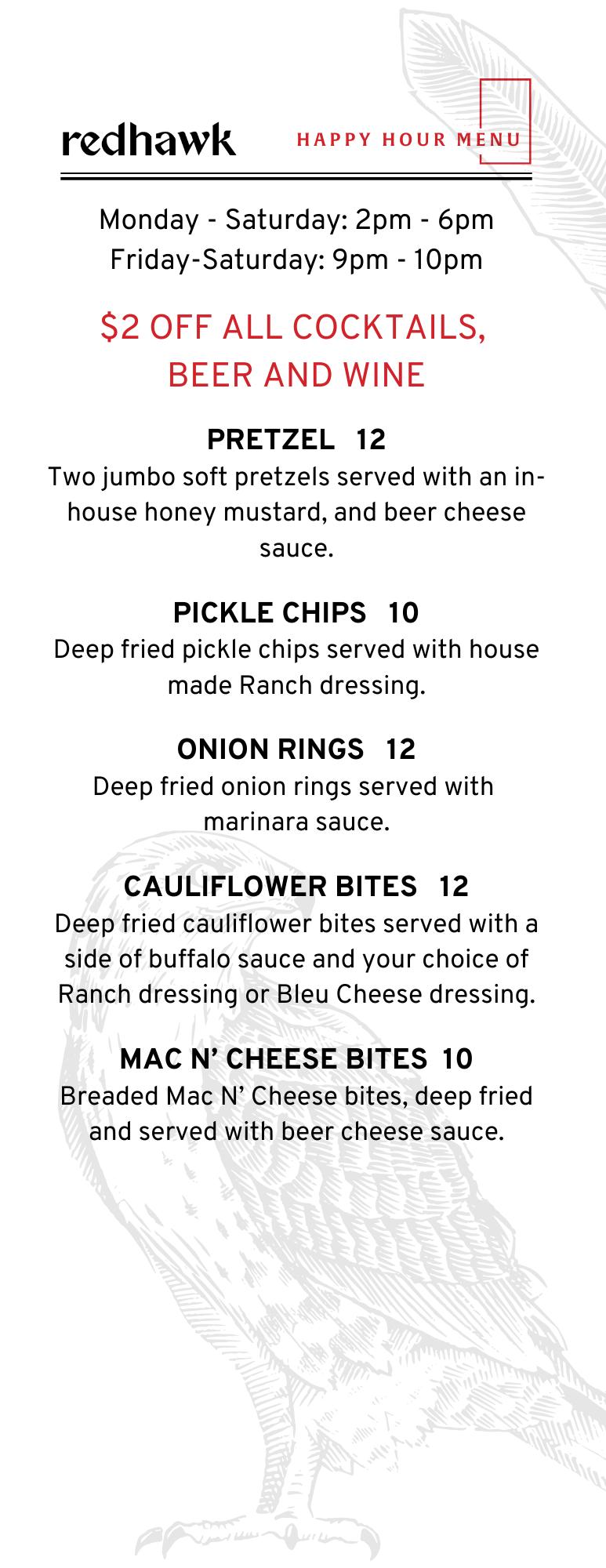 redhawk

HAPPY HOUR MENU

Monday - Saturday: 2pm - 6pm
Friday-Saturday: 9pm - 10pm

\$2 OFF ALL COCKTAILS, BEER AND WINE

PRETZEL 12
Two jumbo soft pretzels served with an in-house honey mustard, and beer cheese sauce.

PICKLE CHIPS 10
Deep fried pickle chips served with house made Ranch dressing.

ONION RINGS 12
Deep fried onion rings served with marinara sauce.

CAULIFLOWER BITES 12
Deep fried cauliflower bites served with a side of buffalo sauce and your choice of Ranch dressing or Bleu Cheese dressing.

MAC N' CHEESE BITES 10
Breaded Mac N' Cheese bites, deep fried and served with beer cheese sauce.